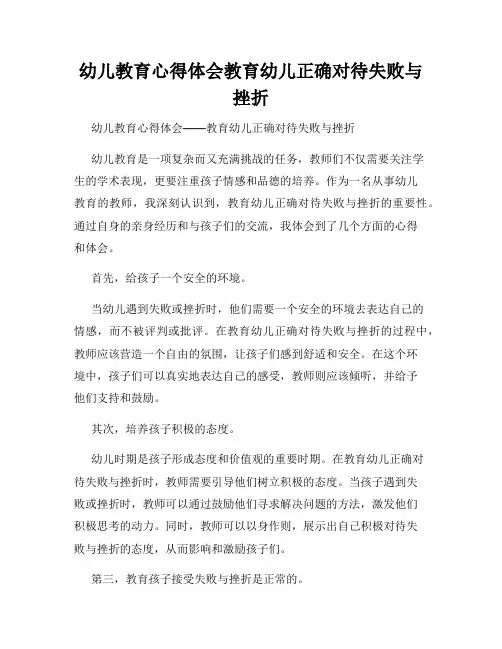 幼儿教育心得体会教育幼儿正确对待失败与挫折

幼儿教育心得体会——教育幼儿正确对待失败与挫折

幼儿教育是一项复杂而又充满挑战的任务，教师们不仅需要关注学生的学术表现，更要注重孩子情感和品德的培养。作为一名从事幼儿教育的教师，我深刻认识到，教育幼儿正确对待失败与挫折的重要性。通过自身的亲身经历和与孩子们的交流，我体会到了几个方面的心得和体会。

首先，给孩子一个安全的环境。

当幼儿遇到失败或挫折时，他们需要一个安全的环境去表达自己的情感，而不被评判或批评。在教育幼儿正确对待失败与挫折的过程中，教师应该营造一个自由的氛围，让孩子们感到舒适和安全。在这个环境中，孩子们可以真实地表达自己的感受，教师则应该倾听，并给予他们支持和鼓励。

其次，培养孩子积极的态度。

幼儿时期是孩子形成态度和价值观的重要时期。在教育幼儿正确对待失败与挫折时，教师需要引导他们树立积极的态度。当孩子遇到失败或挫折时，教师可以通过鼓励他们寻求解决问题的方法，激发他们积极思考的动力。同时，教师可以以身作则，展示出自己积极对待失败与挫折的态度，从而影响和激励孩子们。

第三，教育孩子接受失败与挫折是正常的。